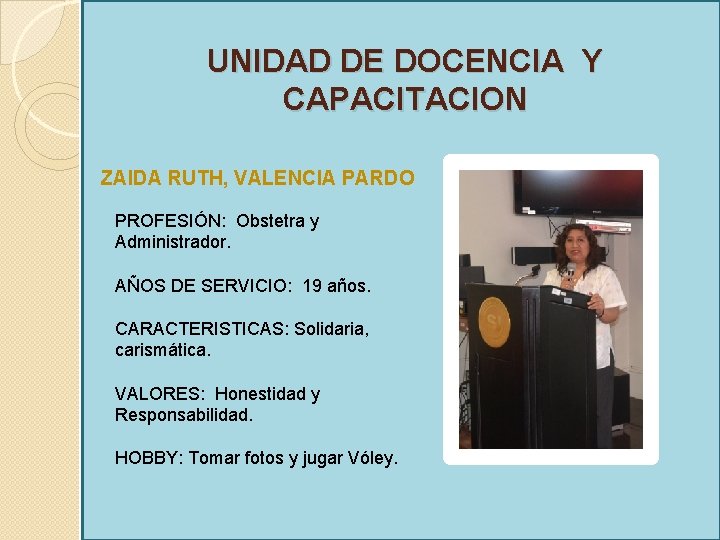 UNIDAD DE DOCENCIA Y CAPACITACION

ZAIDA RUTH, VALENCIA PARDO

PROFESIÓN: Obstetra y Administrador.

AÑOS DE SERVICIO: 19 años.

CARACTERISTICAS: Solidaria, carismática.

VALORES: Honestidad y Responsabilidad.

HOBBY: Tomar fotos y jugar Vóley.